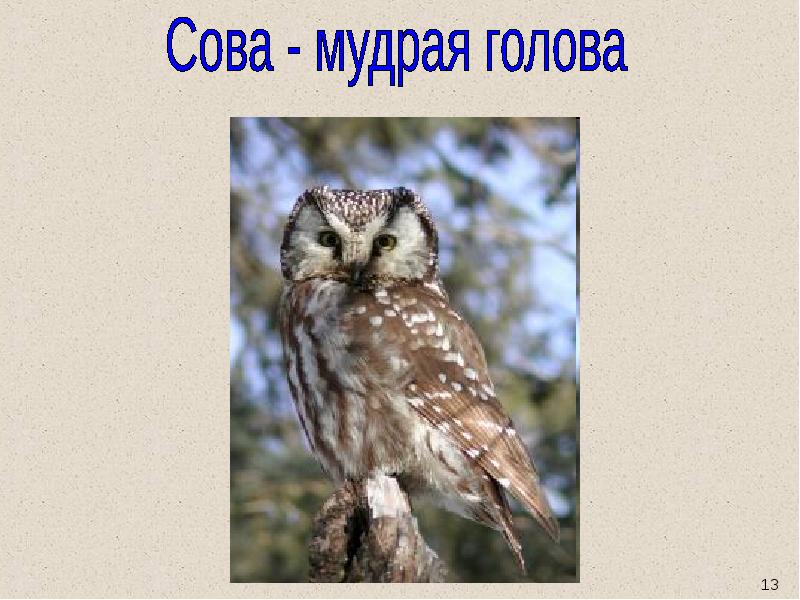 Сова - мудрая голова

13